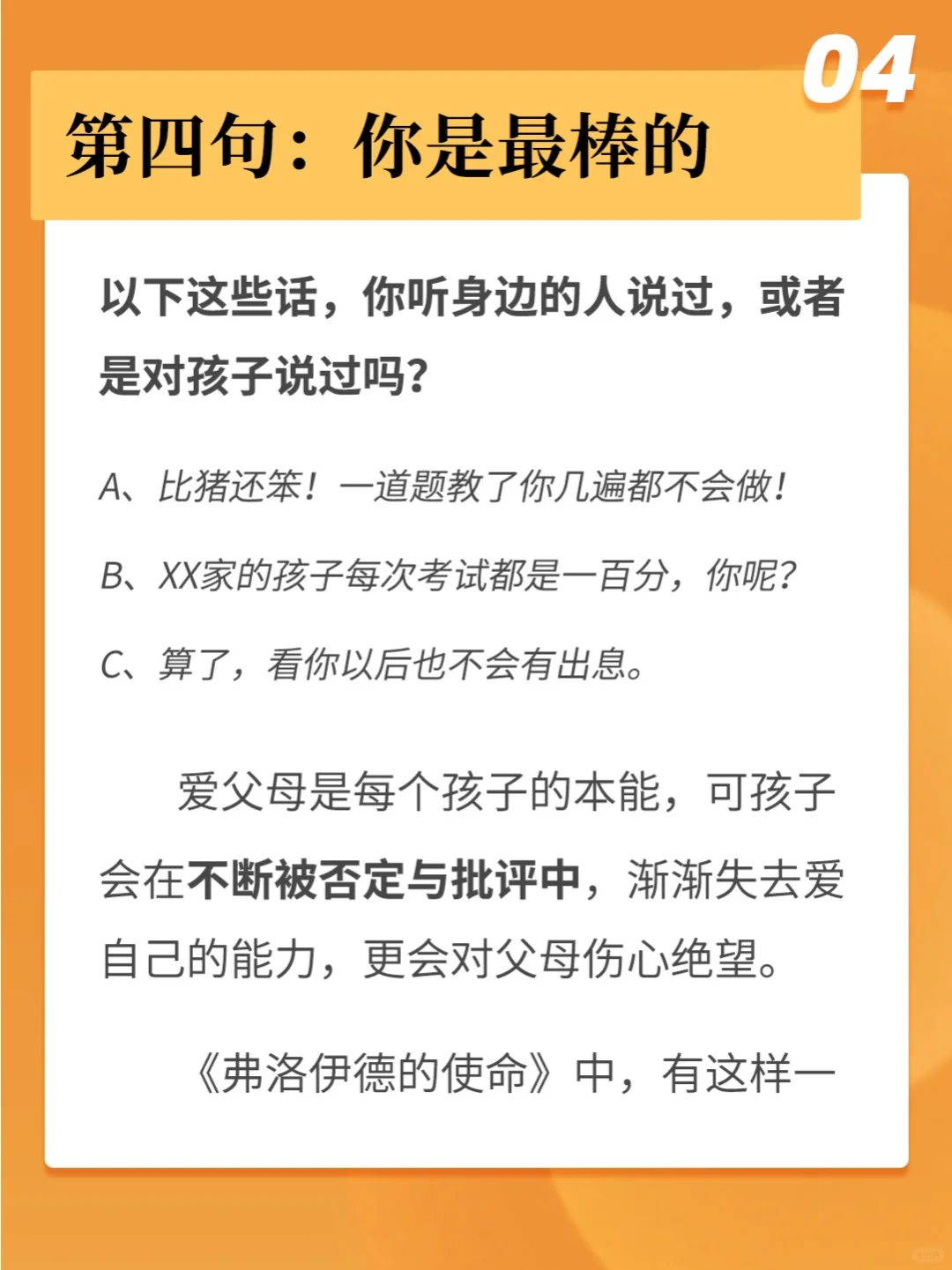 04

第四句：你是最棒的

以下这些话，你听身边的人说过，或者是对孩子说过吗？

A、比猪还笨！一道题教了你几遍都不会做！

B、XX家的孩子每次考试都是一百分，你呢？

C、算了，看你以后也不会有出息。

爱父母是每个孩子的本能，可孩子会在不断被否定与批评中，渐渐失去爱自己的能力，更会对父母伤心绝望。

《弗洛伊德的使命》中，有这样一